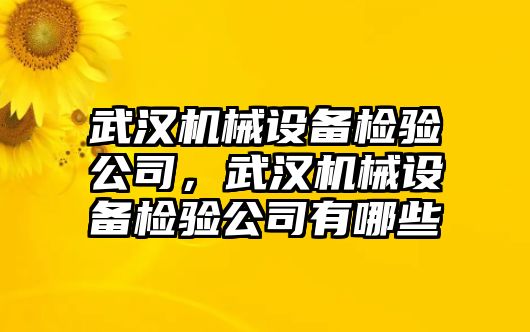 武汉机械设备检验公司，武汉机械设备检验公司有哪些